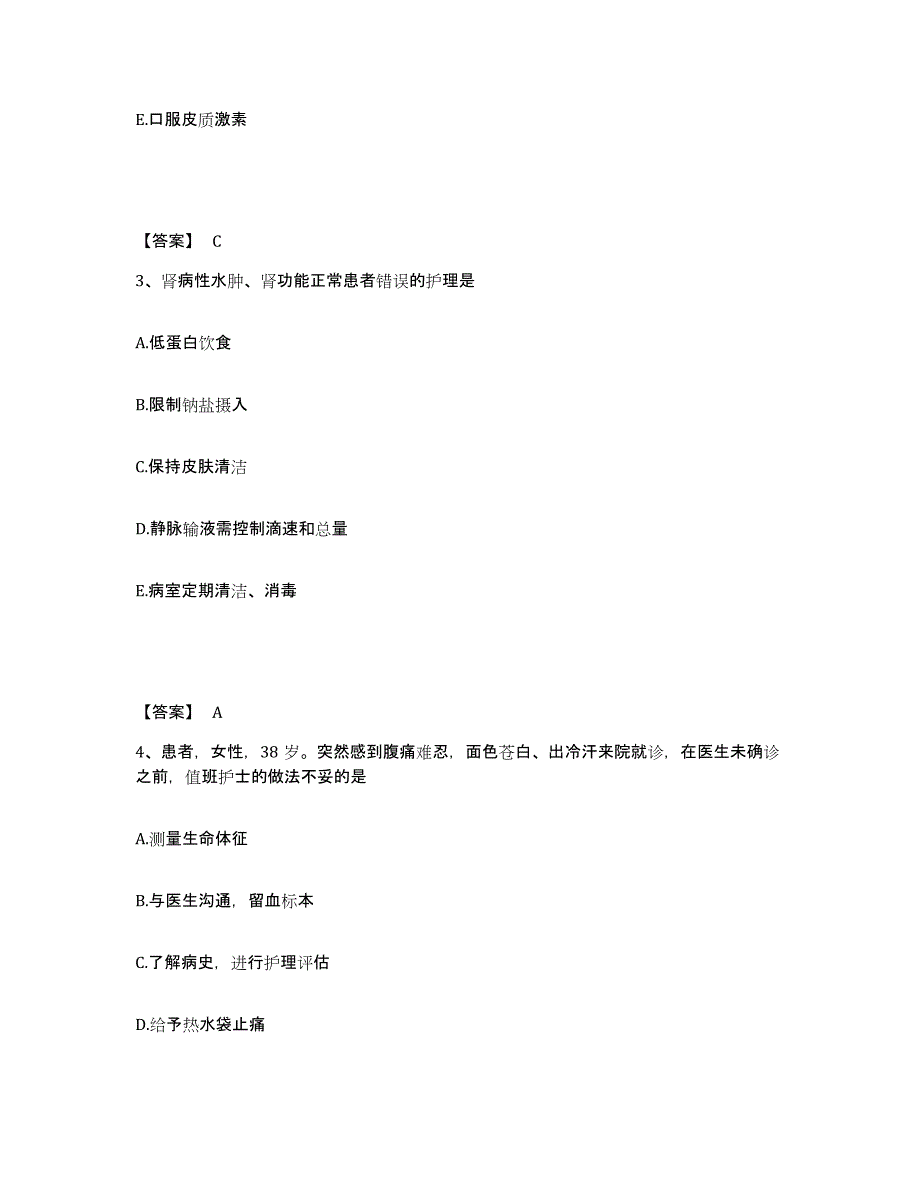 E.口服皮质激素

【答案】 C

3、肾病性水肿、肾功能正常患者错误的护理是

A.低蛋白饮食

B.限制钠盐摄入

C.保持皮肤清洁

D.静脉输液需控制滴速和总量

E.病室定期清洁、消毒

【答案】 A

4、患者，女性，38 岁。突然感到腹痛难忍，面色苍白、出冷汗来院就诊，在医生未确诊之前，值班护士的做法不妥的是

A.测量生命体征

B.与医生沟通，留血标本

C.了解病史，进行护理评估

D.给予热水袋止痛